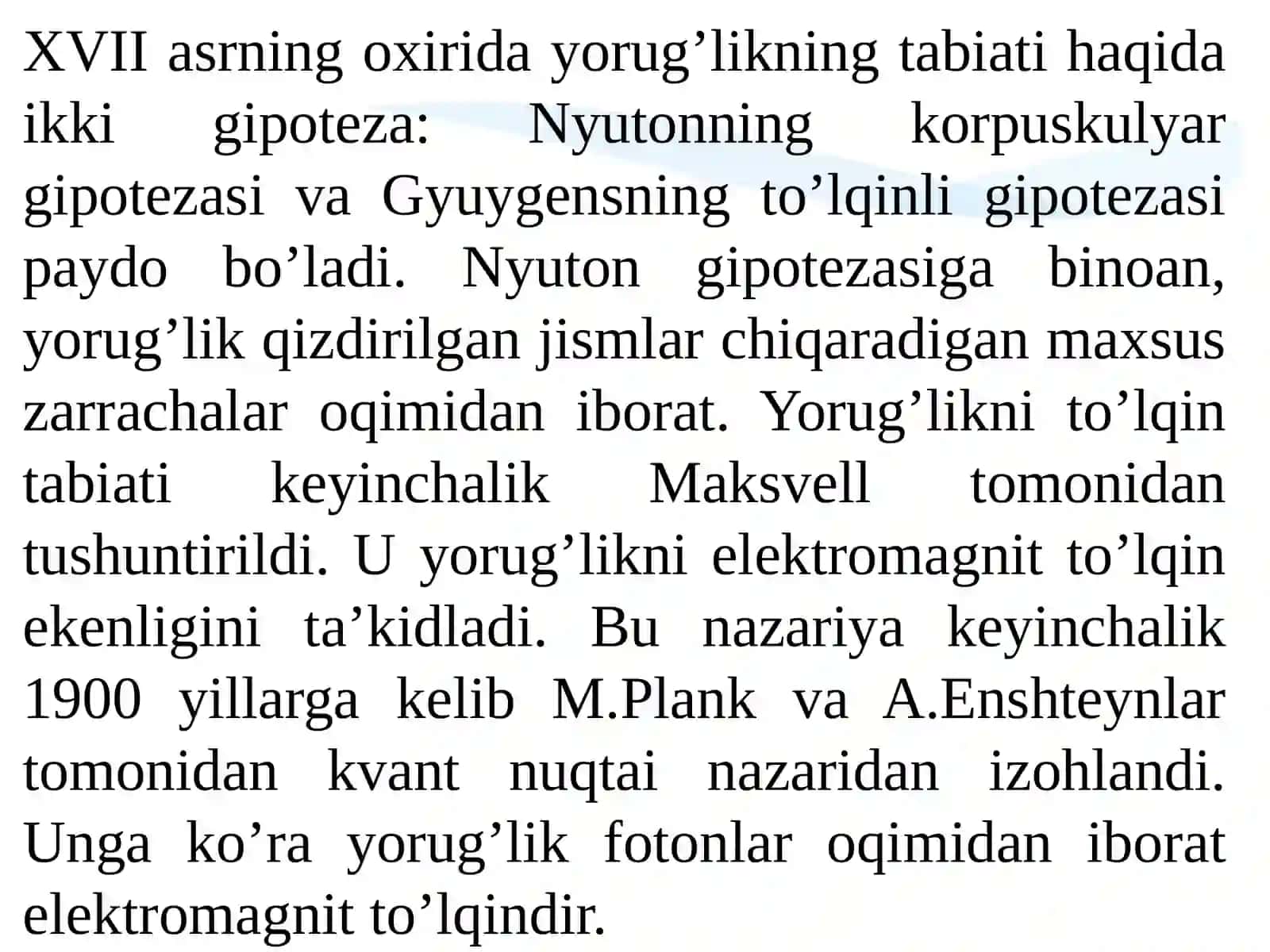 XVII asrning oxirida yorug’likning tabiati haqida ikki gipoteza: Nyutonning korpuskulyar gipotezasi va Gyuygensning to’lqinli gipotezasi paydo bo’ladi. Nyuton gipotezasiga binoan, yorug’lik qizdirilgan jismlar chiqaradigan maxsus zarrachalar oqimidan iborat. Yorug’likni to’lqin tabiati keyinchalik Maksvell tomonidan tushuntirildi. U yorug’likni elektromagnit to’lqin ekenligini ta’kidladi. Bu nazariya keyinchalik 1900 yillarga kelib M.Plank va A.Enshteynlar tomonidan kvant nuqtai nazaridan izohlandi. Unga ko’ra yorug’lik fotonlar oqimidan iborat elektromagnit to’lqindir.